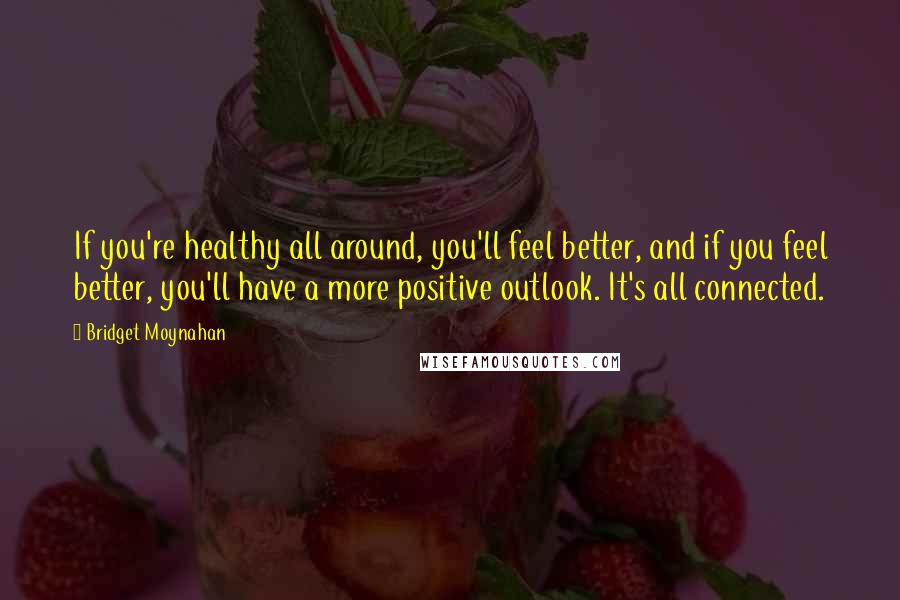 If you're healthy all around, you'll feel better, and if you feel better, you'll have a more positive outlook. It's all connected.

Bridget Moynahan

WISEFAMOUSQUOTES.COM